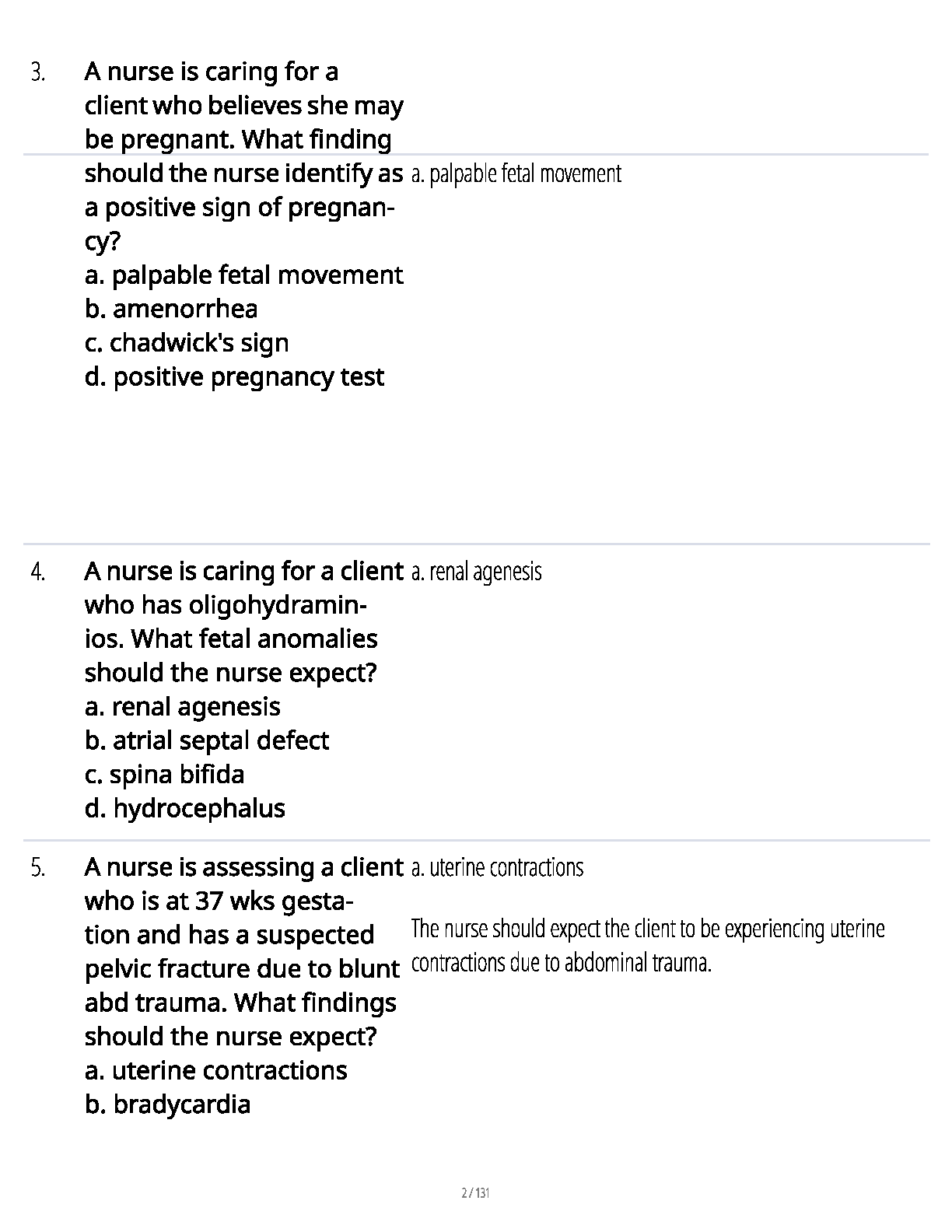 3. A nurse is caring for a client who believes she may be pregnant. What finding should the nurse identify as a positive sign of pregnancy?
a. palpable fetal movement
b. amenorrhea
c. chadwick's sign
d. positive pregnancy test

a. palpable fetal movement

4. A nurse is caring for a client who has oligohydraminios. What fetal anomalies should the nurse expect?
a. renal agenesis
b. atrial septal defect
c. spina bifida
d. hydrocephalus

a. renal agenesis

5. A nurse is assessing a client who is at 37 wks gestation and has a suspected pelvic fracture due to blunt abd trauma. What findings should the nurse expect?
a. uterine contractions
b. bradycardia

a. uterine contractions

The nurse should expect the client to be experiencing uterine contractions due to abdominal trauma.

2 / 131